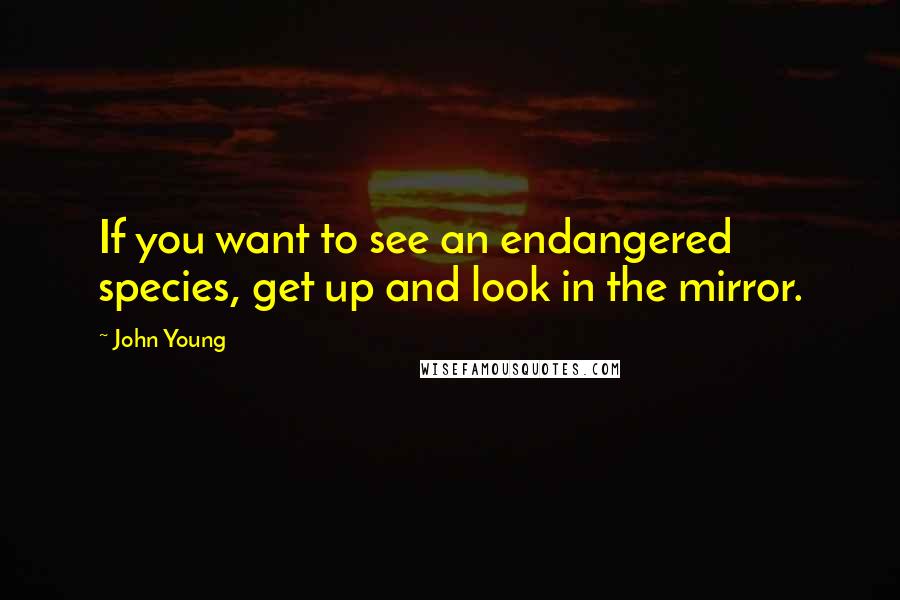 If you want to see an endangered species, get up and look in the mirror.

~ John Young

WISEFAMOUSQUOTES.COM